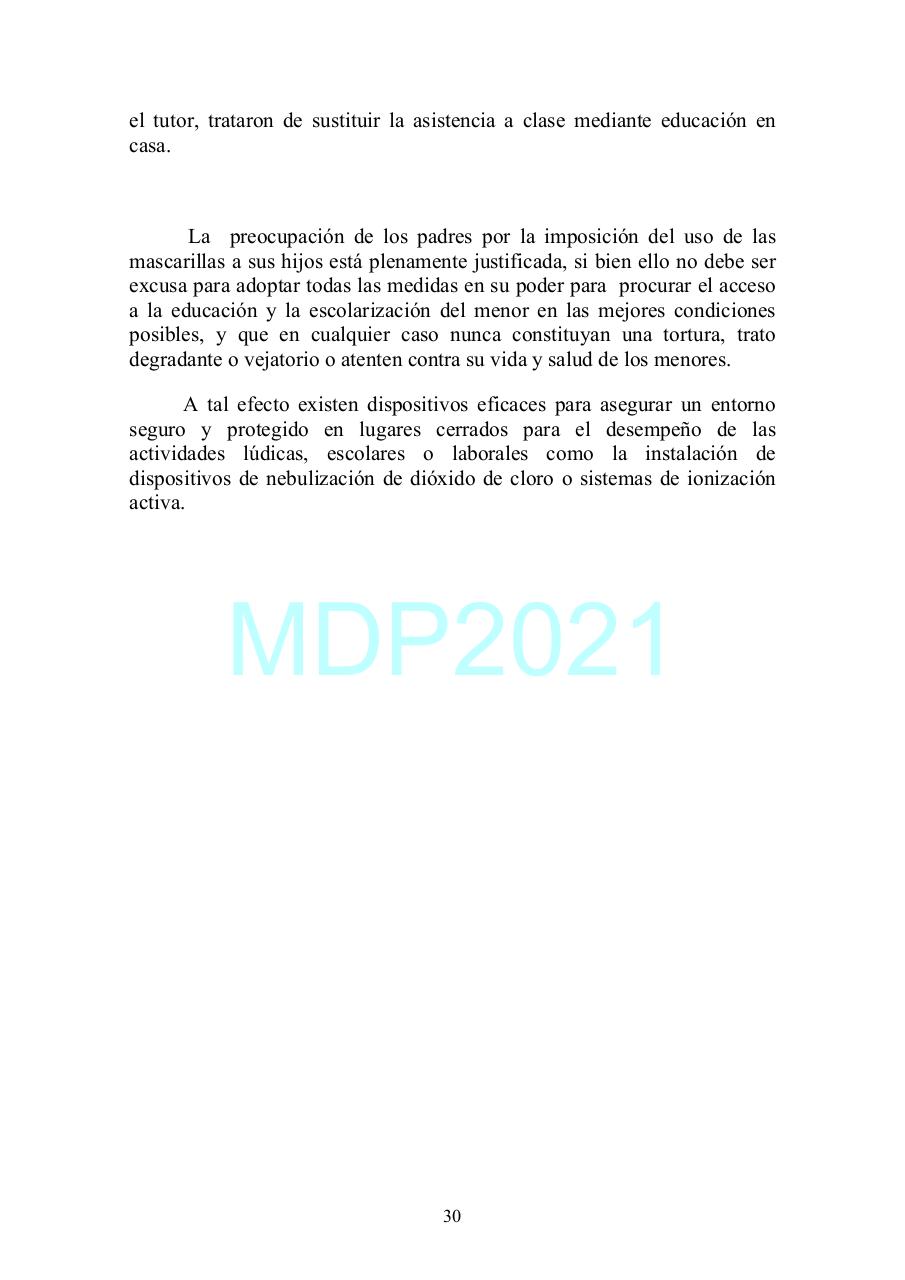 el tutor, trataron de sustituir la asistencia a clase mediante educación en casa.

La preocupación de los padres por la imposición del uso de las mascarillas a sus hijos está plenamente justificada, si bien ello no debe ser excusa para adoptar todas las medidas en su poder para procurar el acceso a la educación y la escolarización del menor en las mejores condiciones posibles, y que en cualquier caso nunca constituyan una tortura, trato degradante o vejatorio o atenten contra su vida y salud de los menores.

A tal efecto existen dispositivos eficaces para asegurar un entorno seguro y protegido en lugares cerrados para el desempeño de las actividades lúdicas, escolares o laborales como la instalación de dispositivos de nebulización de dióxido de cloro o sistemas de ionización activa.

MDP2021

30